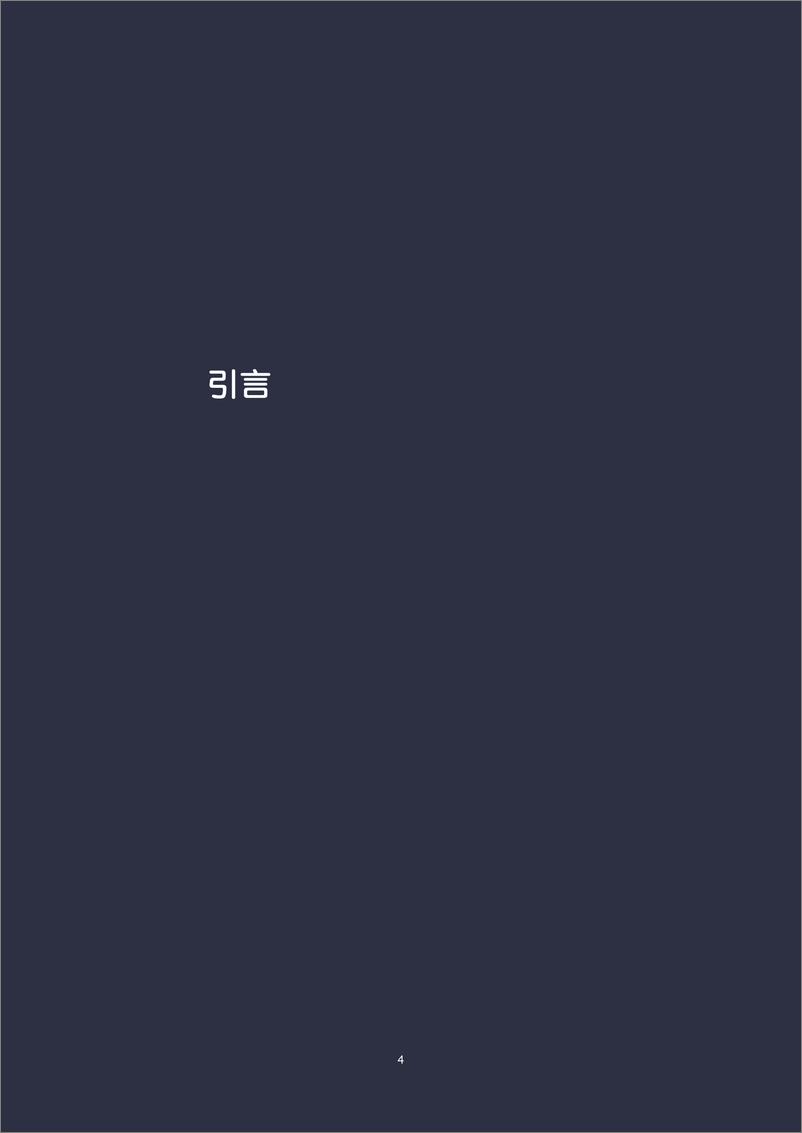 引言

4